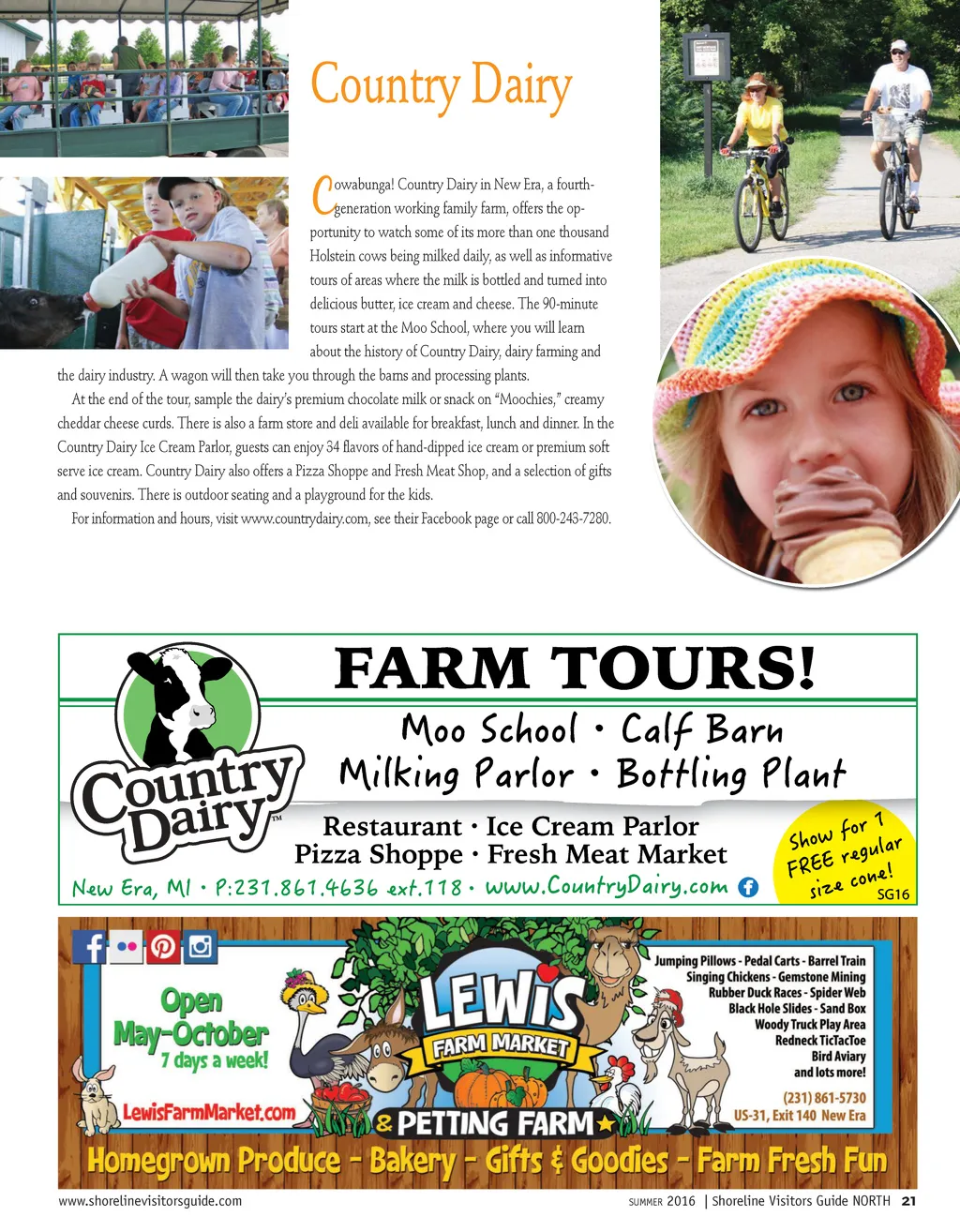 Country Dairy

Cowabunga! Country Dairy in New Era, a fourth-generation working family farm, offers the opportunity to watch some of its more than one thousand Holstein cows being milked daily, as well as informative tours of areas where the milk is bottled and turned into delicious butter, ice cream and cheese. The 90-minute tours start at the Moo School, where you will learn about the history of Country Dairy, dairy farming and the dairy industry. A wagon will then take you through the barns and processing plants.

At the end of the tour, sample the dairy's premium chocolate milk or snack on "Moochies," creamy cheddar cheese curds. There is also a farm store and deli available for breakfast, lunch and dinner. In the Country Dairy Ice Cream Parlor, guests can enjoy 34 flavors of hand-dipped ice cream or premium soft serve ice cream. Country Dairy also offers a Pizza Shoppe and Fresh Meat Shop, and a selection of gifts and souvenirs. There is outdoor seating and a playground for the kids.

For information and hours, visit www.countrydairy.com, see their Facebook page or call 800-243-7280.

Country Dairy™

FARM TOURS!

Moo School • Calf Barn
Milking Parlor • Bottling Plant

Restaurant • Ice Cream Parlor
Pizza Shoppe • Fresh Meat Market

New Era, MI • P:231.861.4636 ext.118 • www.CountryDairy.com

Show for 1 FREE regular size cone!
SG16

Open May-October 7 days a week!

LewisFarmMarket.com

LEWIS FARM MARKET & PETTING FARM

Jumping Pillows - Pedal Carts - Barrel Train
Singing Chickens - Gemstone Mining
Rubber Duck Races - Spider Web
Black Hole Slides - Sand Box
Woody Truck Play Area
Redneck TicTacToe
Bird Aviary
and lots more!

(231) 861-5730
US-31, Exit 140 New Era

Homegrown Produce - Bakery - Gifts & Goodies - Farm Fresh Fun

www.shorelinevisitorsguide.com

SUMMER 2016 | Shoreline Visitors Guide NORTH 21